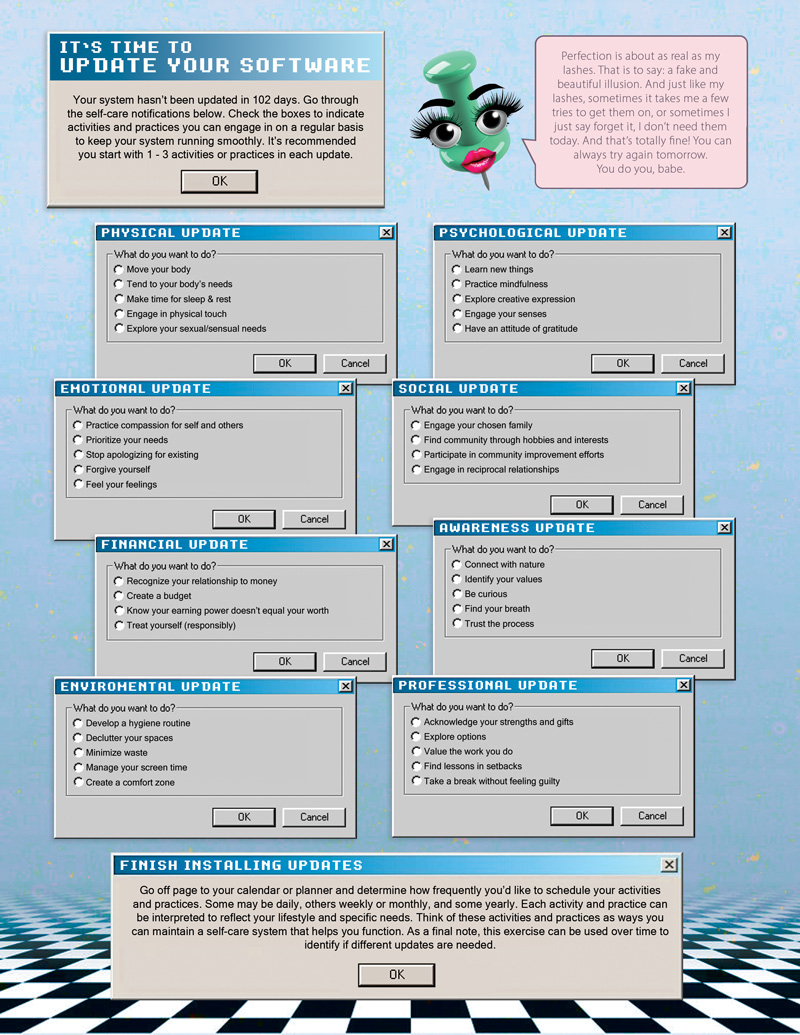 IT'S TIME TO
UPDATE YOUR SOFTWARE

Your system hasn't been updated in 102 days. Go through the self-care notifications below. Check the boxes to indicate activities and practices you can engage in on a regular basis to keep your system running smoothly. It's recommended you start with 1 - 3 activities or practices in each update.

OK

Perfection is about as real as my lashes. That is to say: a fake and beautiful illusion. And just like my lashes, sometimes it takes me a few tries to get them on, or sometimes I just say forget it, I don't need them today. And that's totally fine! You can always try again tomorrow. You do you, babe.

PHYSICAL UPDATE
What do you want to do?
Move your body
Tend to your body's needs
Make time for sleep & rest
Engage in physical touch
Explore your sexual/sensual needs
OK Cancel

PSYCHOLOGICAL UPDATE
What do you want to do?
Learn new things
Practice mindfulness
Explore creative expression
Engage your senses
Have an attitude of gratitude
OK Cancel

EMOTIONAL UPDATE
What do you want to do?
Practice compassion for self and others
Prioritize your needs
Stop apologizing for existing
Forgive yourself
Feel your feelings
OK Cancel

SOCIAL UPDATE
What do you want to do?
Engage your chosen family
Find community through hobbies and interests
Participate in community improvement efforts
Engage in reciprocal relationships
OK Cancel

FINANCIAL UPDATE
What do you want to do?
Recognize your relationship to money
Create a budget
Know your earning power doesn't equal your worth
Treat yourself (responsibly)
OK Cancel

AWARENESS UPDATE
What do you want to do?
Connect with nature
Identify your values
Be curious
Find your breath
Trust the process
OK Cancel

ENVIROMENTAL UPDATE
What do you want to do?
Develop a hygiene routine
Declutter your spaces
Minimize waste
Manage your screen time
Create a comfort zone
OK Cancel

PROFESSIONAL UPDATE
What do you want to do?
Acknowledge your strengths and gifts
Explore options
Value the work you do
Find lessons in setbacks
Take a break without feeling guilty
OK Cancel

FINISH INSTALLING UPDATES

Go off page to your calendar or planner and determine how frequently you'd like to schedule your activities and practices. Some may be daily, others weekly or monthly, and some yearly. Each activity and practice can be interpreted to reflect your lifestyle and specific needs. Think of these activities and practices as ways you can maintain a self-care system that helps you function. As a final note, this exercise can be used over time to identify if different updates are needed.

OK